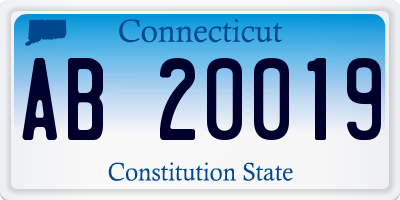 Connecticut

AB 20019

Constitution State